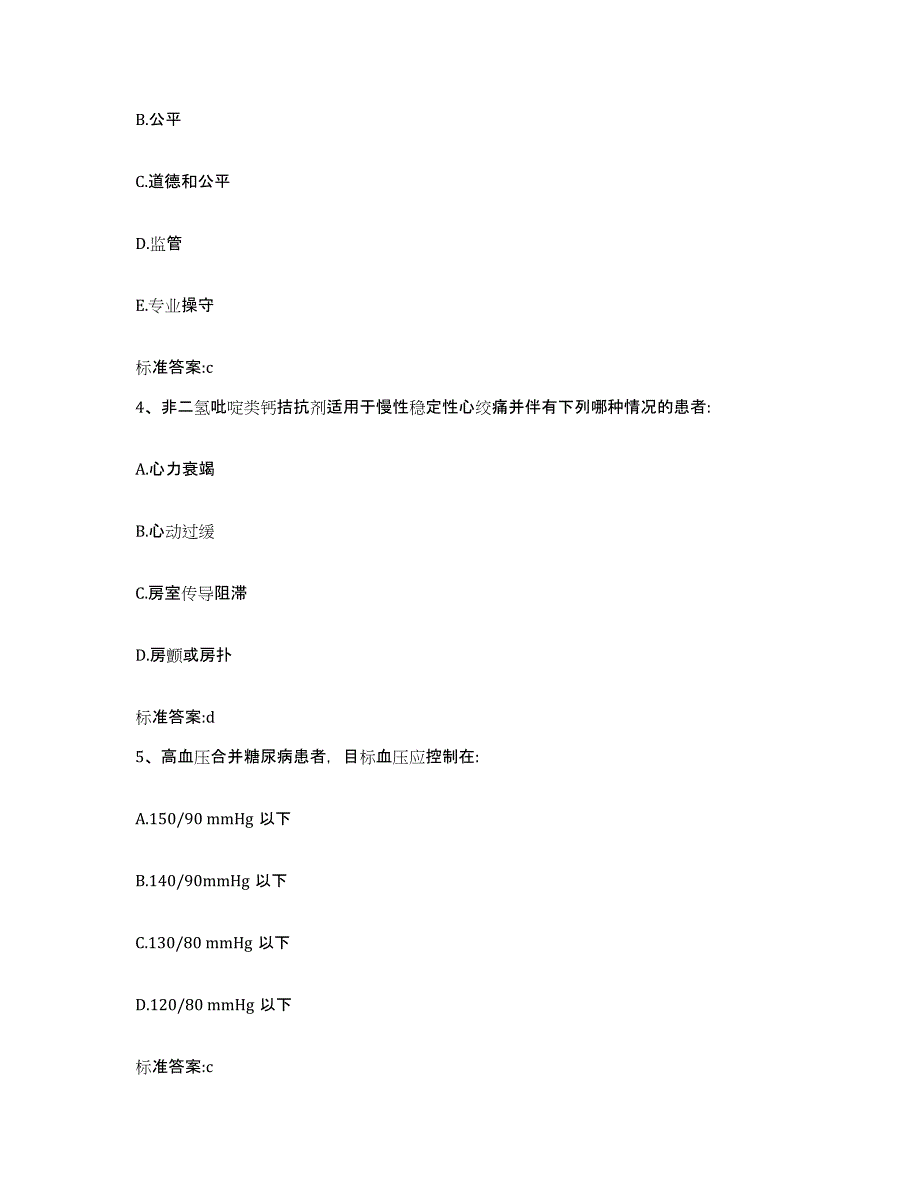 B.公平

C.道德和公平

D.监管

E.专业操守

标准答案:c

4、非二氢吡啶类钙拮抗剂适用于慢性稳定性心绞痛并伴有下列哪种情况的患者:

A.心力衰竭

B.心动过缓

C.房室传导阻滞

D.房颤或房扑

标准答案:d

5、高血压合并糖尿病患者，目标血压应控制在:

A.150/90 mmHg 以下

B.140/90mmHg 以下

C.130/80 mmHg 以下

D.120/80 mmHg 以下

标准答案:c